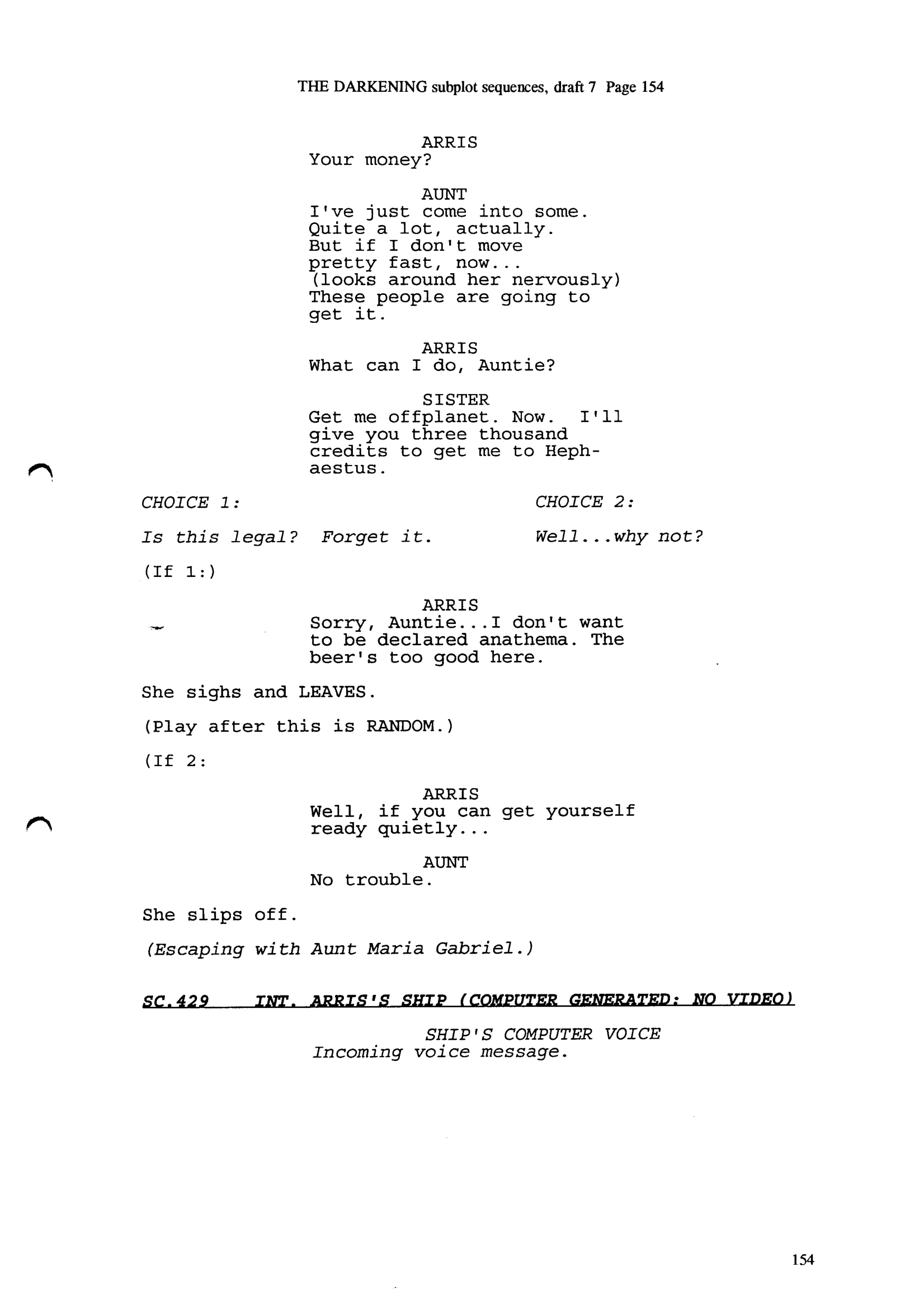 THE DARKENING subplot sequences, draft 7 Page 154

ARRIS
Your money?

AUNT
I've just come into some. Quite a lot, actually. But if I don't move pretty fast, now...
(looks around her nervously)
These people are going to get it.

ARRIS
What can I do, Auntie?

SISTER
Get me offplanet. Now. I'll give you three thousand credits to get me to Hephaestus.

CHOICE 1:

Is this legal? Forget it.

CHOICE 2:

Well...why not?

(If 1:)

ARRIS
Sorry, Auntie...I don't want to be declared anathema. The beer's too good here.

She sighs and LEAVES.

(Play after this is RANDOM.)

(If 2:

ARRIS
Well, if you can get yourself ready quietly...

AUNT
No trouble.

She slips off.

(Escaping with Aunt Maria Gabriel.)

SC.429 INT. ARRIS'S SHIP (COMPUTER GENERATED: NO VIDEO)

SHIP'S COMPUTER VOICE
Incoming voice message.

154